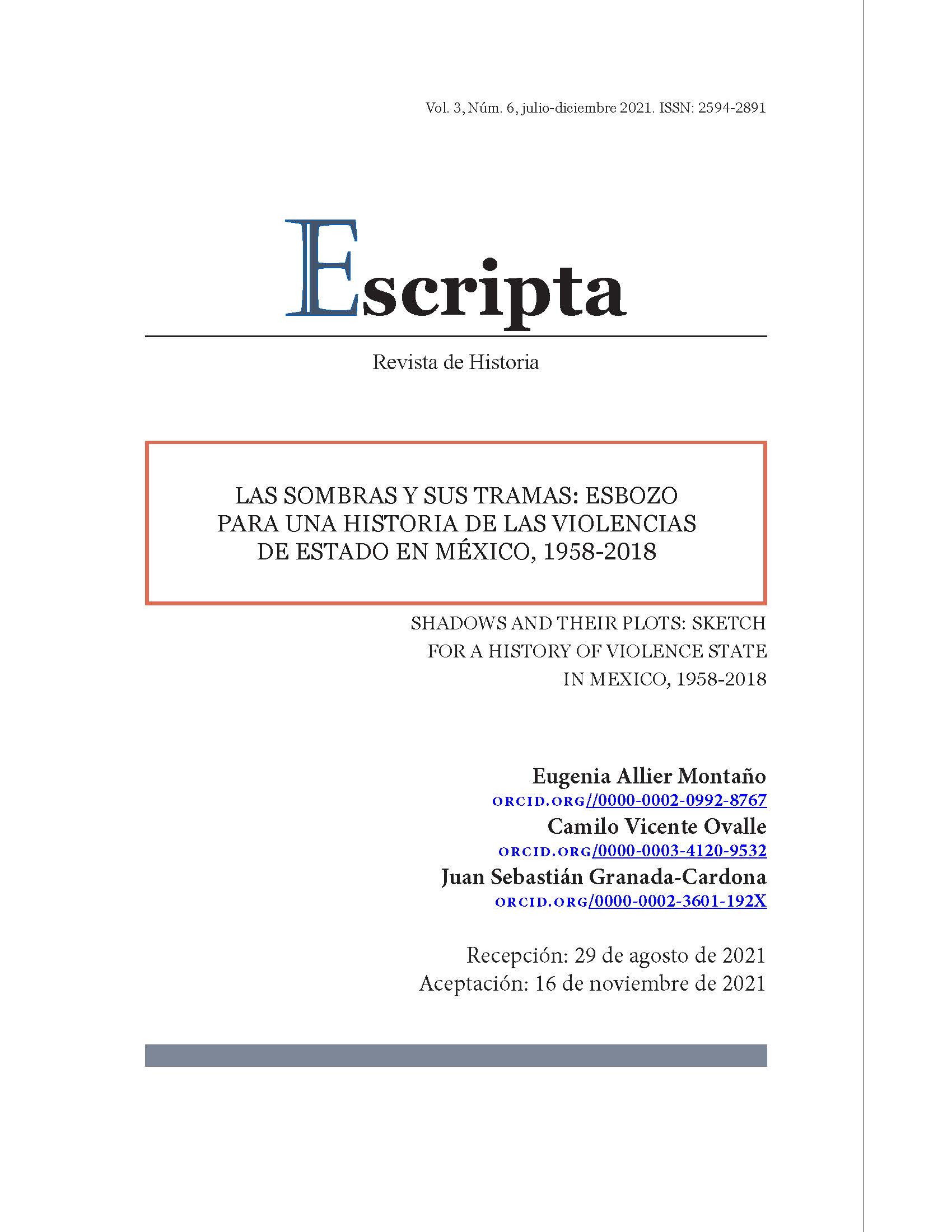 Vol. 3, Núm. 6, julio-diciembre 2021. ISSN: 2594-2891

Escripta

Revista de Historia

LAS SOMBRAS Y SUS TRAMAS: ESBOZO PARA UNA HISTORIA DE LAS VIOLENCIAS DE ESTADO EN MÉXICO, 1958-2018

SHADOWS AND THEIR PLOTS: SKETCH FOR A HISTORY OF VIOLENCE STATE IN MEXICO, 1958-2018

Eugenia Allier Montaño
ORCID.ORG//0000-0002-0992-8767
Camilo Vicente Ovalle
ORCID.ORG/0000-0003-4120-9532
Juan Sebastián Granada-Cardona
ORCID.ORG/0000-0002-3601-192X

Recepción: 29 de agosto de 2021
Aceptación: 16 de noviembre de 2021